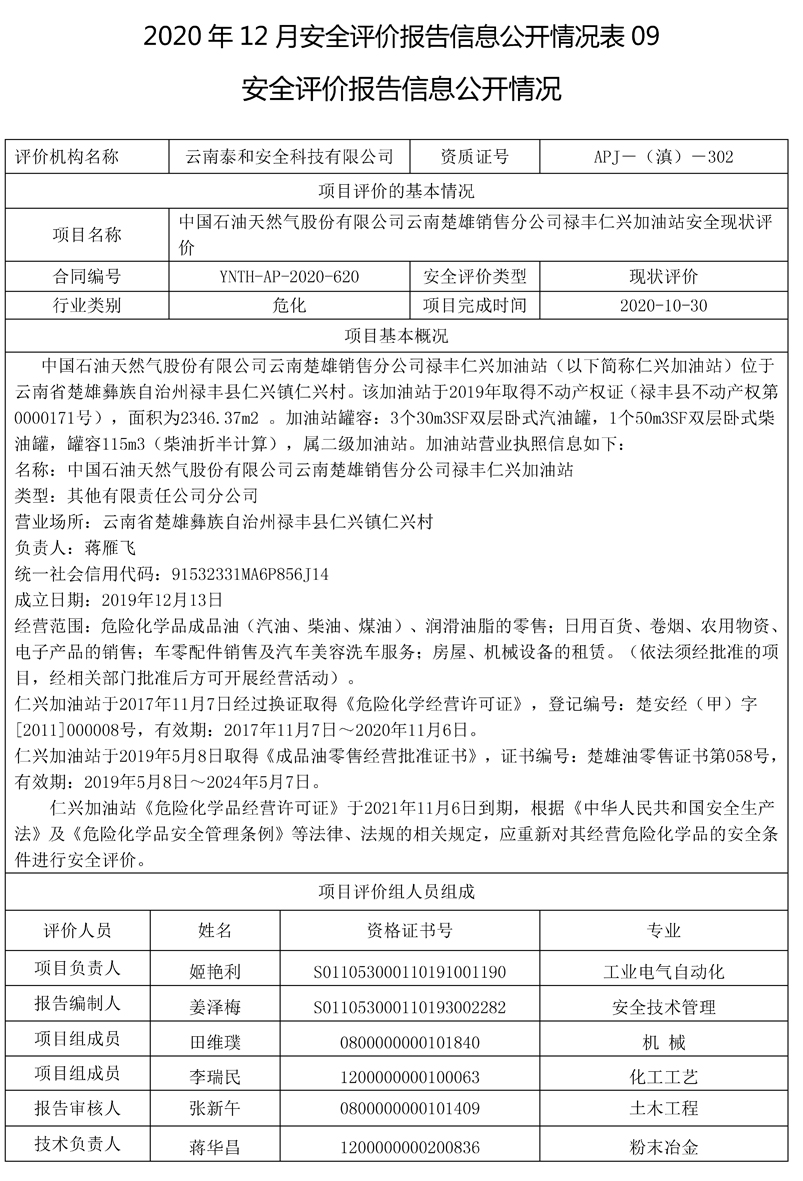 2020 年 12 月安全评价报告信息公开情况表 09

安全评价报告信息公开情况

| 评价机构名称 | 云南泰和安全科技有限公司 | 资质证号 | APJ－（滇）－302 |
|---|---|---|---|
| 项目评价的基本情况 | | | |
| 项目名称 | 中国石油天然气股份有限公司云南楚雄销售分公司禄丰仁兴加油站安全现状评价 | | |
| 合同编号 | YNTH-AP-2020-620 | 安全评价类型 | 现状评价 |
| 行业类别 | 危化 | 项目完成时间 | 2020-10-30 |

项目基本概况

中国石油天然气股份有限公司云南楚雄销售分公司禄丰仁兴加油站（以下简称仁兴加油站）位于云南省楚雄彝族自治州禄丰县仁兴镇仁兴村。该加油站于2019年取得不动产权证（禄丰县不动产权第0000171号），面积为2346.37m2 。加油站罐容：3个30m3SF双层卧式汽油罐，1个50m3SF双层卧式柴油罐，罐容115m3（柴油折半计算），属二级加油站。加油站营业执照信息如下：
名称：中国石油天然气股份有限公司云南楚雄销售分公司禄丰仁兴加油站
类型：其他有限责任公司分公司
营业场所：云南省楚雄彝族自治州禄丰县仁兴镇仁兴村
负责人：蒋雁飞
统一社会信用代码：91532331MA6P856J14
成立日期：2019年12月13日
经营范围：危险化学品成品油（汽油、柴油、煤油）、润滑油脂的零售；日用百货、卷烟、农用物资、电子产品的销售；车零配件销售及汽车美容洗车服务；房屋、机械设备的租赁。（依法须经批准的项目，经相关部门批准后方可开展经营活动）。
仁兴加油站于2017年11月7日经过换证取得《危险化学经营许可证》，登记编号：楚安经（甲）字[2011]000008号，有效期：2017年11月7日～2020年11月6日。
仁兴加油站于2019年5月8日取得《成品油零售经营批准证书》，证书编号：楚雄油零售证书第058号，有效期：2019年5月8日～2024年5月7日。
仁兴加油站《危险化学品经营许可证》于2021年11月6日到期，根据《中华人民共和国安全生产法》及《危险化学品安全管理条例》等法律、法规的相关规定，应重新对其经营危险化学品的安全条件进行安全评价。

项目评价组人员组成

| 评价人员 | 姓名 | 资格证书号 | 专业 |
|---|---|---|---|
| 项目负责人 | 姬艳利 | S011053000110191001190 | 工业电气自动化 |
| 报告编制人 | 姜泽梅 | S011053000110193002282 | 安全技术管理 |
| 项目组成员 | 田维璞 | 0800000000101840 | 机 械 |
| 项目组成员 | 李瑞民 | 1200000000100063 | 化工工艺 |
| 报告审核人 | 张新午 | 0800000000101409 | 土木工程 |
| 技术负责人 | 蒋华昌 | 1200000000200836 | 粉末冶金 |